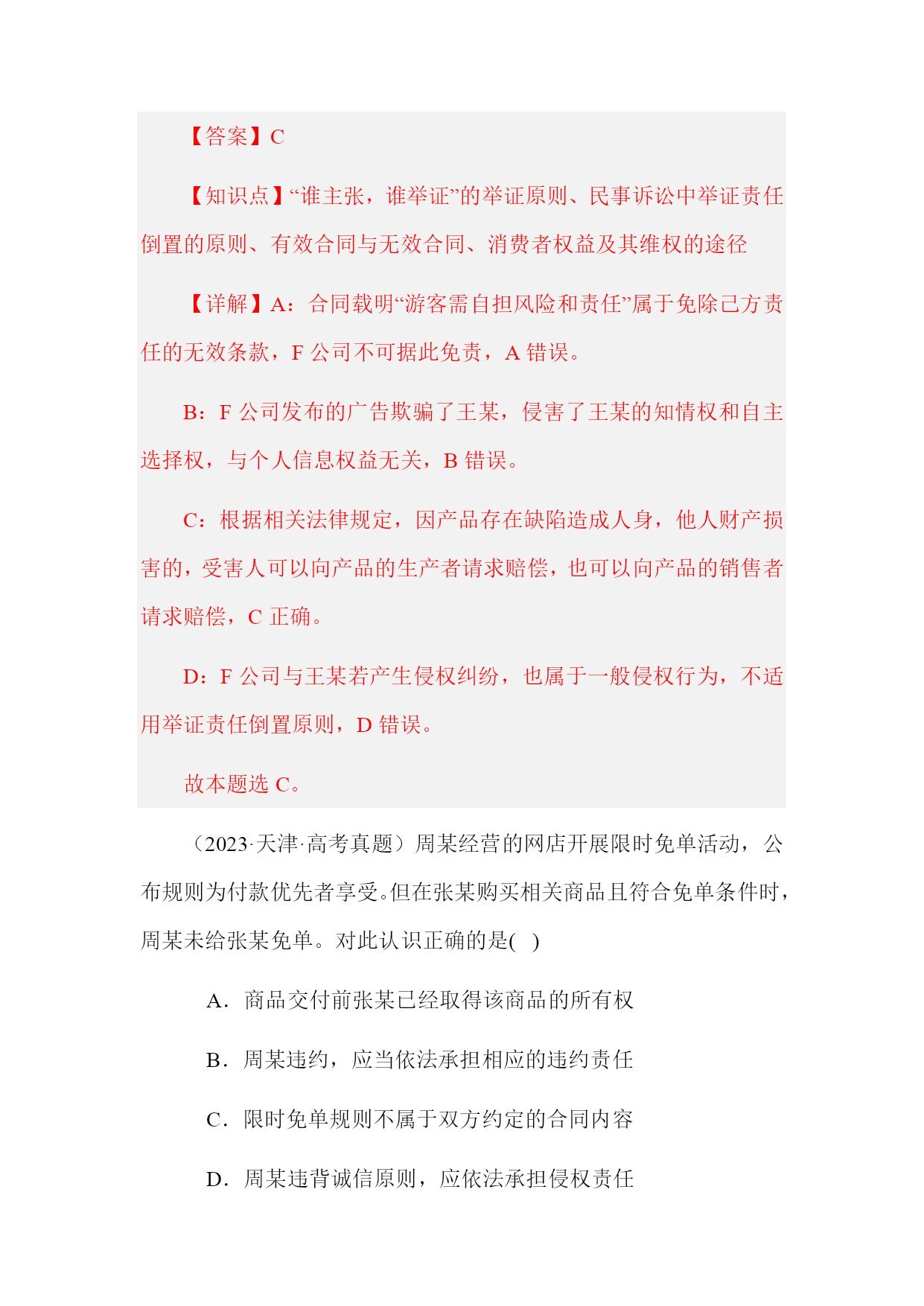 【答案】C

【知识点】“谁主张，谁举证”的举证原则、民事诉讼中举证责任倒置的原则、有效合同与无效合同、消费者权益及其维权的途径

【详解】A：合同载明“游客需自担风险和责任”属于免除己方责任的无效条款，F 公司不可据此免责，A 错误。

B：F 公司发布的广告欺骗了王某，侵害了王某的知情权和自主选择权，与个人信息权益无关，B 错误。

C：根据相关法律规定，因产品存在缺陷造成人身，他人财产损害的，受害人可以向产品的生产者请求赔偿，也可以向产品的销售者请求赔偿，C 正确。

D：F 公司与王某若产生侵权纠纷，也属于一般侵权行为，不适用举证责任倒置原则，D 错误。

故本题选 C。

（2023·天津·高考真题）周某经营的网店开展限时免单活动，公布规则为付款优先者享受。但在张某购买相关商品且符合免单条件时，周某未给张某免单。对此认识正确的是(　)

A．商品交付前张某已经取得该商品的所有权

B．周某违约，应当依法承担相应的违约责任

C．限时免单规则不属于双方约定的合同内容

D．周某违背诚信原则，应依法承担侵权责任